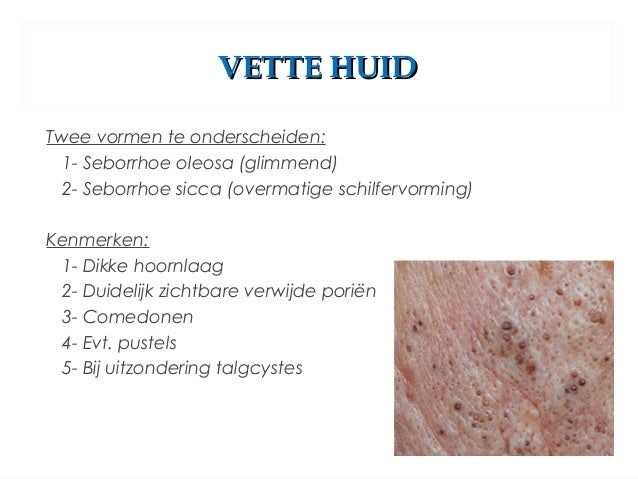 VETTE HUID

Twee vormen te onderscheiden:
1- Seborrhoe oleosa (glimmend)
2- Seborrhoe sicca (overmatige schilfervorming)

Kenmerken:
1- Dikke hoornlaag
2- Duidelijk zichtbare verwijde poriën
3- Comedonen
4- Evt. pustels
5- Bij uitzondering talgcystes